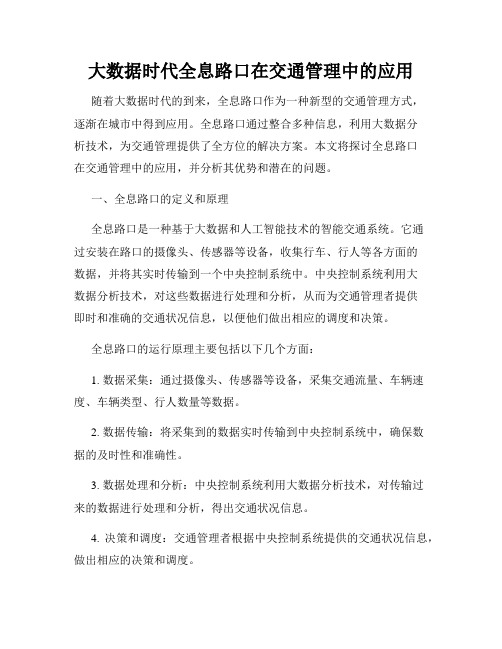 大数据时代全息路口在交通管理中的应用

随着大数据时代的到来，全息路口作为一种新型的交通管理方式，逐渐在城市中得到应用。全息路口通过整合多种信息，利用大数据分析技术，为交通管理提供了全方位的解决方案。本文将探讨全息路口在交通管理中的应用，并分析其优势和潜在的问题。

一、全息路口的定义和原理

全息路口是一种基于大数据和人工智能技术的智能交通系统。它通过安装在路口的摄像头、传感器等设备，收集行车、行人等各方面的数据，并将其实时传输到一个中央控制系统中。中央控制系统利用大数据分析技术，对这些数据进行处理和分析，从而为交通管理者提供即时和准确的交通状况信息，以便他们做出相应的调度和决策。

全息路口的运行原理主要包括以下几个方面：

1. 数据采集：通过摄像头、传感器等设备，采集交通流量、车辆速度、车辆类型、行人数量等数据。

2. 数据传输：将采集到的数据实时传输到中央控制系统中，确保数据的及时性和准确性。

3. 数据处理和分析：中央控制系统利用大数据分析技术，对传输过来的数据进行处理和分析，得出交通状况信息。

4. 决策和调度：交通管理者根据中央控制系统提供的交通状况信息，做出相应的决策和调度。